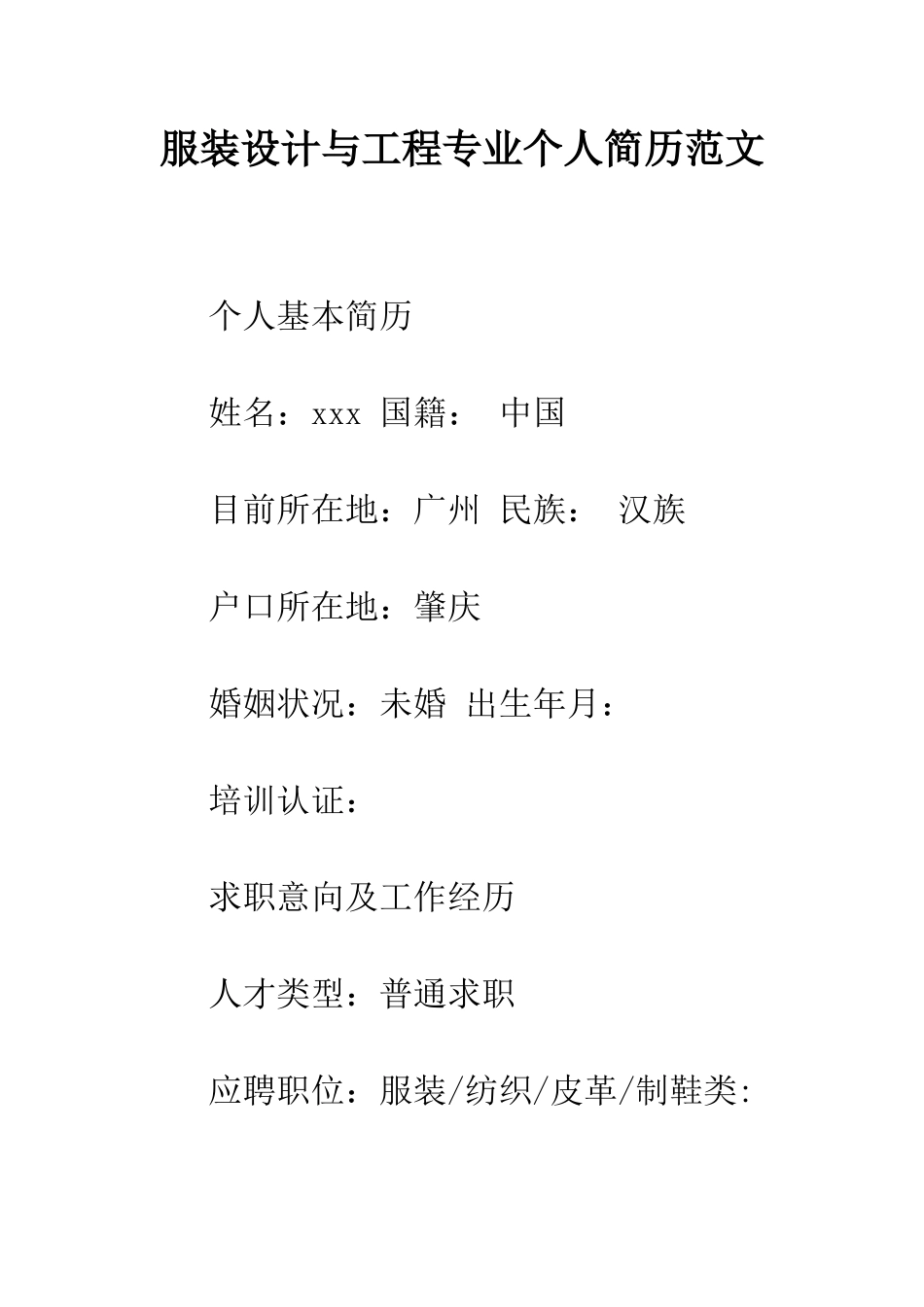 服装设计与工程专业个人简历范文

个人基本简历

姓名：xxx 国籍： 中国

目前所在地：广州 民族： 汉族

户口所在地：肇庆

婚姻状况：未婚 出生年月：

培训认证：

求职意向及工作经历

人才类型：普通求职

应聘职位：服装/纺织/皮革/制鞋类: